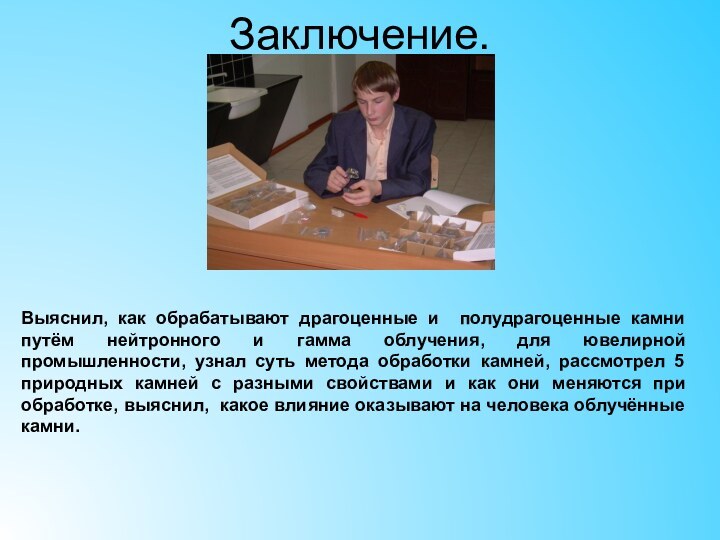 Заключение.

Выяснил, как обрабатывают драгоценные и полудрагоценные камни путём нейтронного и гамма облучения, для ювелирной промышленности, узнал суть метода обработки камней, рассмотрел 5 природных камней с разными свойствами и как они меняются при обработке, выяснил, какое влияние оказывают на человека облучённые камни.